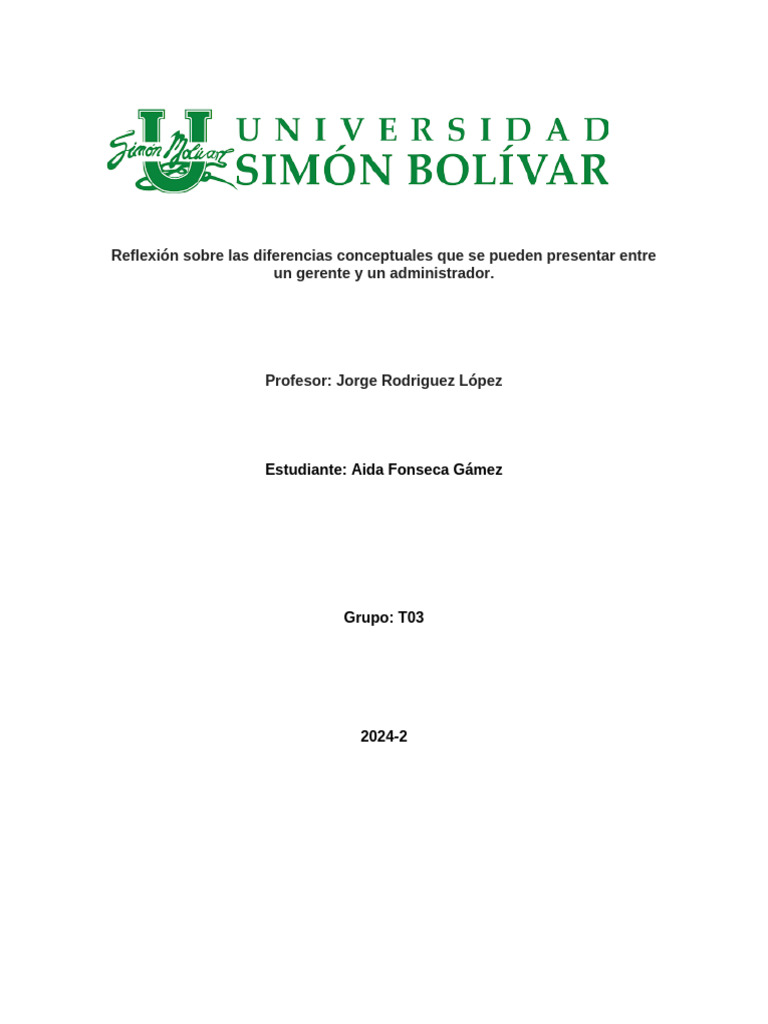 Simon Bolívar
UNIVERSIDAD
SIMÓN BOLÍVAR

Reflexión sobre las diferencias conceptuales que se pueden presentar entre un gerente y un administrador.

Profesor: Jorge Rodriguez López

Estudiante: Aida Fonseca Gámez

Grupo: T03

2024-2